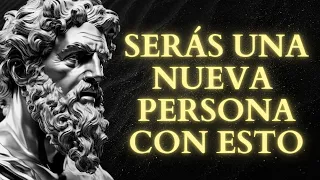 SERÁS UNA NUEVA PERSONA CON ESTO